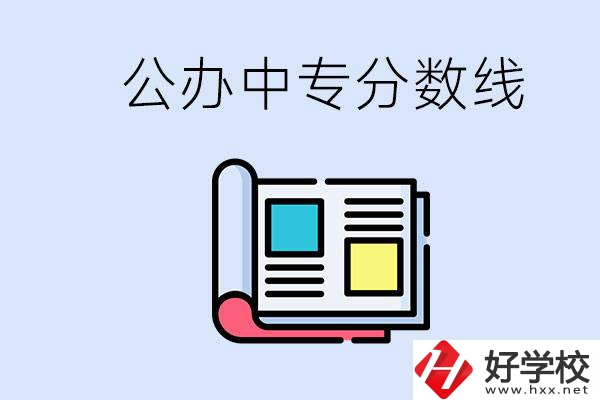 公办中专分数线

好学校
www.hxx.net